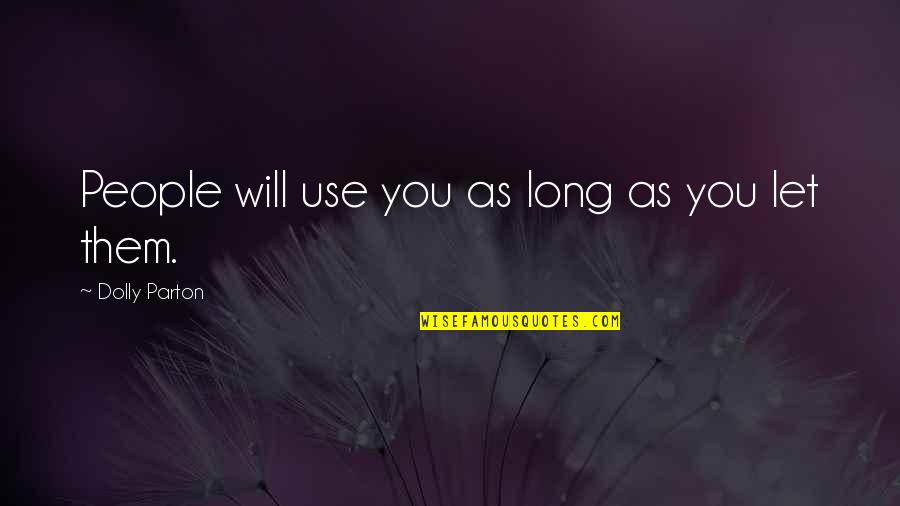 People will use you as long as you let them.

~ Dolly Parton

WISEFAMOUSQUOTES.COM